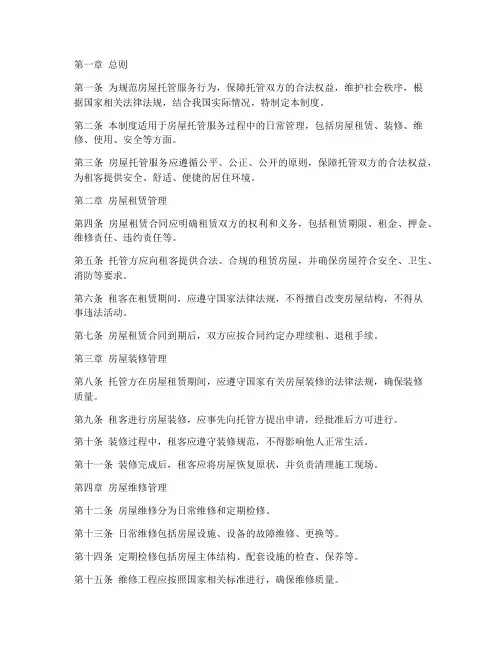 第一章 总则

第一条 为规范房屋托管服务行为，保障托管双方的合法权益，维护社会秩序，根据国家相关法律法规，结合我国实际情况，特制定本制度。

第二条 本制度适用于房屋托管服务过程中的日常管理，包括房屋租赁、装修、维修、使用、安全等方面。

第三条 房屋托管服务应遵循公平、公正、公开的原则，保障托管双方的合法权益，为租客提供安全、舒适、便捷的居住环境。

第二章 房屋租赁管理

第四条 房屋租赁合同应明确租赁双方的权利和义务，包括租赁期限、租金、押金、维修责任、违约责任等。

第五条 托管方应向租客提供合法、合规的租赁房屋，并确保房屋符合安全、卫生、消防等要求。

第六条 租客在租赁期间，应遵守国家法律法规，不得擅自改变房屋结构，不得从事违法活动。

第七条 房屋租赁合同到期后，双方应按合同约定办理续租、退租手续。

第三章 房屋装修管理

第八条 托管方在房屋租赁期间，应遵守国家有关房屋装修的法律法规，确保装修质量。

第九条 租客进行房屋装修，应事先向托管方提出申请，经批准后方可进行。

第十条 装修过程中，租客应遵守装修规范，不得影响他人正常生活。

第十一条 装修完成后，租客应将房屋恢复原状，并负责清理施工现场。

第四章 房屋维修管理

第十二条 房屋维修分为日常维修和定期检修。

第十三条 日常维修包括房屋设施、设备的故障维修、更换等。

第十四条 定期检修包括房屋主体结构、配套设施的检查、保养等。

第十五条 维修工程应按照国家相关标准进行，确保维修质量。